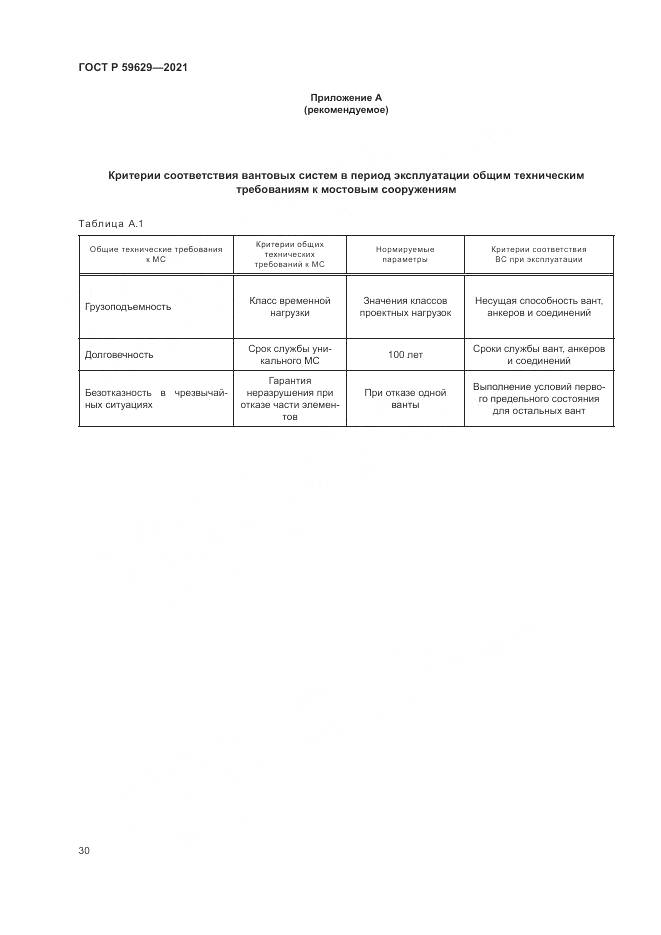 ГОСТ Р 59629—2021

Приложение А
(рекомендуемое)

Критерии соответствия вантовых систем в период эксплуатации общим техническим требованиям к мостовым сооружениям

Таблица А.1

| Общие технические требования к МС | Критерии общих технических требований к МС | Нормируемые параметры | Критерии соответствия ВС при эксплуатации |
|---|---|---|---|
| Грузоподъемность | Класс временной нагрузки | Значения классов проектных нагрузок | Несущая способность вант, анкеров и соединений |
| Долговечность | Срок службы уникального МС | 100 лет | Сроки службы вант, анкеров и соединений |
| Безотказность в чрезвычайных ситуациях | Гарантия неразрушения при отказе части элементов | При отказе одной ванты | Выполнение условий первого предельного состояния для остальных вант |

30